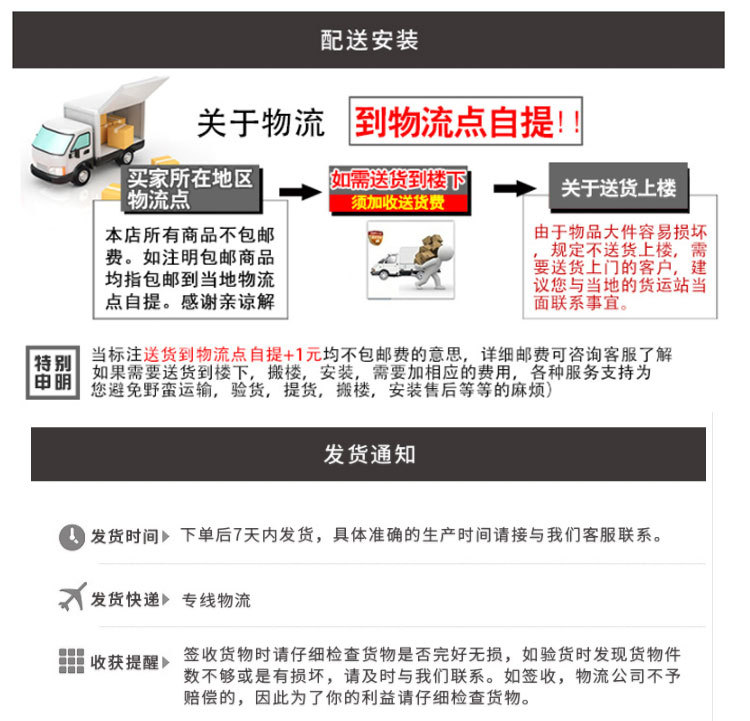 配送安装

关于物流 到物流点自提!!

买家所在地区物流点

本店所有商品不包邮费。如注明包邮商品均指包邮到当地物流点自提。感谢亲谅解

如需送货到楼下
须加收送货费

关于送货上楼

由于物品大件容易损坏，规定不送货上楼，需要送货上门的客户，建议您与当地的货运站当面联系事宜。

特别申明

当标注送货到物流点自提+1元均不包邮费的意思，详细邮费可咨询客服了解如果需要送货到楼下，搬楼，安装，需要加相应的费用，各种服务支持为您避免野蛮运输，验货，提货，搬楼，安装售后等等的麻烦）

发货通知

发货时间 下单后7天内发货，具体准确的生产时间请接与我们客服联系。

发货快递 专线物流

收获提醒 签收货物时请仔细检查货物是否完好无损，如验货时发现货物件数不够或是有损坏，请及时与我们联系。如签收，物流公司不予赔偿的，因此为了你的利益请仔细检查货物。